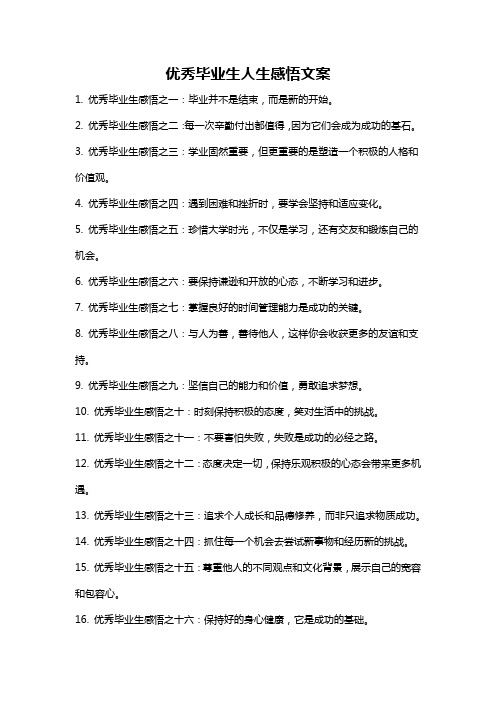 优秀毕业生人生感悟文案

1. 优秀毕业生感悟之一：毕业并不是结束，而是新的开始。

2. 优秀毕业生感悟之二：每一次辛勤付出都值得，因为它们会成为成功的基石。

3. 优秀毕业生感悟之三：学业固然重要，但更重要的是塑造一个积极的人格和价值观。

4. 优秀毕业生感悟之四：遇到困难和挫折时，要学会坚持和适应变化。

5. 优秀毕业生感悟之五：珍惜大学时光，不仅是学习，还有交友和锻炼自己的机会。

6. 优秀毕业生感悟之六：要保持谦逊和开放的心态，不断学习和进步。

7. 优秀毕业生感悟之七：掌握良好的时间管理能力是成功的关键。

8. 优秀毕业生感悟之八：与人为善，善待他人，这样你会收获更多的友谊和支持。

9. 优秀毕业生感悟之九：坚信自己的能力和价值，勇敢追求梦想。

10. 优秀毕业生感悟之十：时刻保持积极的态度，笑对生活中的挑战。

11. 优秀毕业生感悟之十一：不要害怕失败，失败是成功的必经之路。

12. 优秀毕业生感悟之十二：态度决定一切，保持乐观积极的心态会带来更多机遇。

13. 优秀毕业生感悟之十三：追求个人成长和品德修养，而非只追求物质成功。

14. 优秀毕业生感悟之十四：抓住每一个机会去尝试新事物和经历新的挑战。

15. 优秀毕业生感悟之十五：尊重他人的不同观点和文化背景，展示自己的宽容和包容心。

16. 优秀毕业生感悟之十六：保持好的身心健康，它是成功的基础。